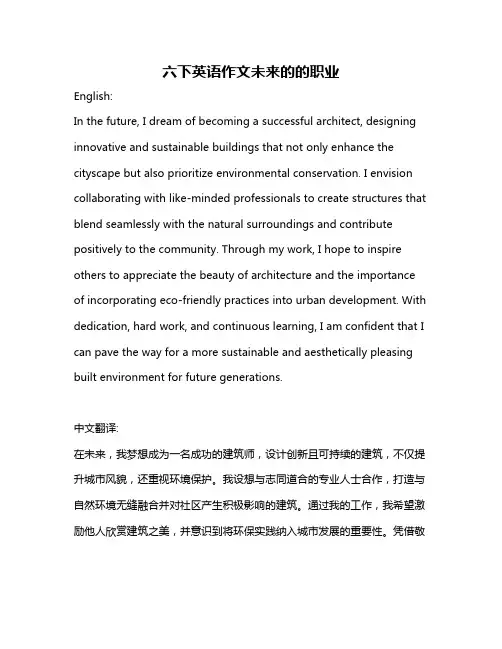 六下英语作文未来的的职业

English:

In the future, I dream of becoming a successful architect, designing innovative and sustainable buildings that not only enhance the cityscape but also prioritize environmental conservation. I envision collaborating with like-minded professionals to create structures that blend seamlessly with the natural surroundings and contribute positively to the community. Through my work, I hope to inspire others to appreciate the beauty of architecture and the importance of incorporating eco-friendly practices into urban development. With dedication, hard work, and continuous learning, I am confident that I can pave the way for a more sustainable and aesthetically pleasing built environment for future generations.

中文翻译:

在未来，我梦想成为一名成功的建筑师，设计创新且可持续的建筑，不仅提升城市风貌，还重视环境保护。我设想与志同道合的专业人士合作，打造与自然环境无缝融合并对社区产生积极影响的建筑。通过我的工作，我希望激励他人欣赏建筑之美，并意识到将环保实践纳入城市发展的重要性。凭借敬